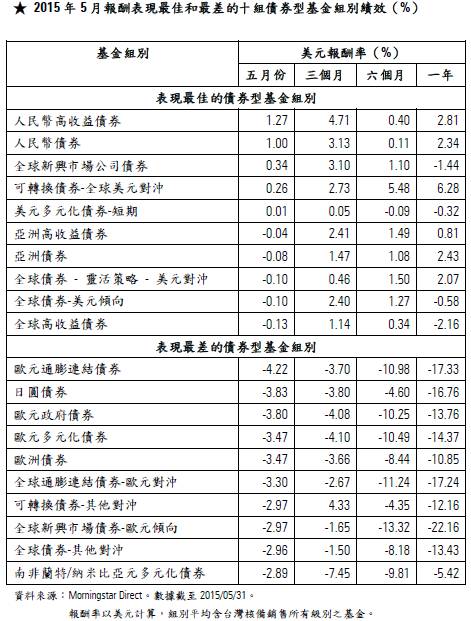 ★ 2015 年 5 月報酬表現最佳和最差的十組債券型基金組別績效（%）

| 基金組別 | 美元報酬率（%） | | | |
|---|---|---|---|---|
| | 五月份 | 三個月 | 六個月 | 一年 |
| 表現最佳的債券型基金組別 | | | | |
| 人民幣高收益債券 | 1.27 | 4.71 | 0.40 | 2.81 |
| 人民幣債券 | 1.00 | 3.13 | 0.11 | 2.34 |
| 全球新興市場公司債券 | 0.34 | 3.10 | 1.10 | -1.44 |
| 可轉換債券-全球美元對沖 | 0.26 | 2.73 | 5.48 | 6.28 |
| 美元多元化債券-短期 | 0.01 | 0.05 | -0.09 | -0.32 |
| 亞洲高收益債券 | -0.04 | 2.41 | 1.49 | 0.81 |
| 亞洲債券 | -0.08 | 1.47 | 1.08 | 2.43 |
| 全球債券 - 靈活策略 - 美元對沖 | -0.10 | 0.46 | 1.50 | 2.07 |
| 全球債券-美元傾向 | -0.10 | 2.40 | 1.27 | -0.58 |
| 全球高收益債券 | -0.13 | 1.14 | 0.34 | -2.16 |
| 表現最差的債券型基金組別 | | | | |
| 歐元通膨連結債券 | -4.22 | -3.70 | -10.98 | -17.33 |
| 日圓債券 | -3.83 | -3.80 | -4.60 | -16.76 |
| 歐元政府債券 | -3.80 | -4.08 | -10.25 | -13.76 |
| 歐元多元化債券 | -3.47 | -4.10 | -10.49 | -14.37 |
| 歐洲債券 | -3.47 | -3.66 | -8.44 | -10.85 |
| 全球通膨連結債券-歐元對沖 | -3.30 | -2.67 | -11.24 | -17.24 |
| 可轉換債券-其他對沖 | -2.97 | 4.33 | -4.35 | -12.16 |
| 全球新興市場債券-歐元傾向 | -2.97 | -1.65 | -13.32 | -22.16 |
| 全球債券-其他對沖 | -2.96 | -1.50 | -8.18 | -13.43 |
| 南非蘭特/納米比亞元多元化債券 | -2.89 | -7.45 | -9.81 | -5.42 |

資料來源：Morningstar Direct。數據截至 2015/05/31。

報酬率以美元計算，組別平均含台灣核備銷售所有級別之基金。